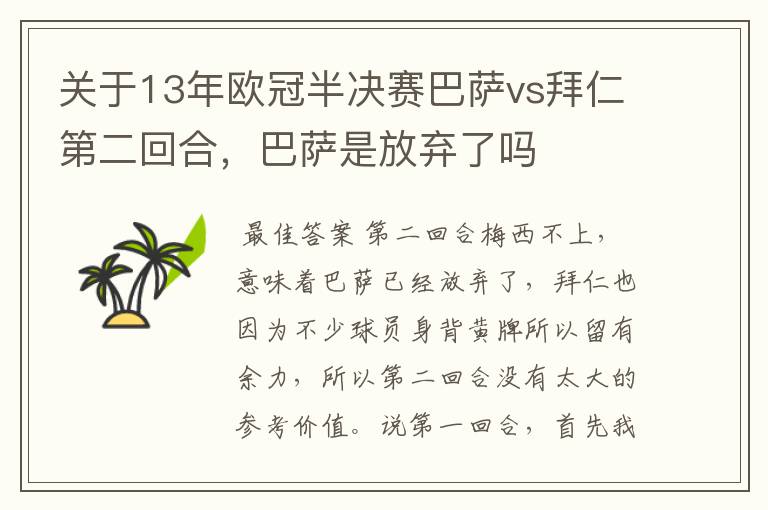 关于13年欧冠半决赛巴萨vs拜仁第二回合，巴萨是放弃了吗

最佳答案 第二回合梅西不上，意味着巴萨已经放弃了，拜仁也因为不少球员身背黄牌所以留有余力，所以第二回合没有太大的参考价值。说第一回合，首先我